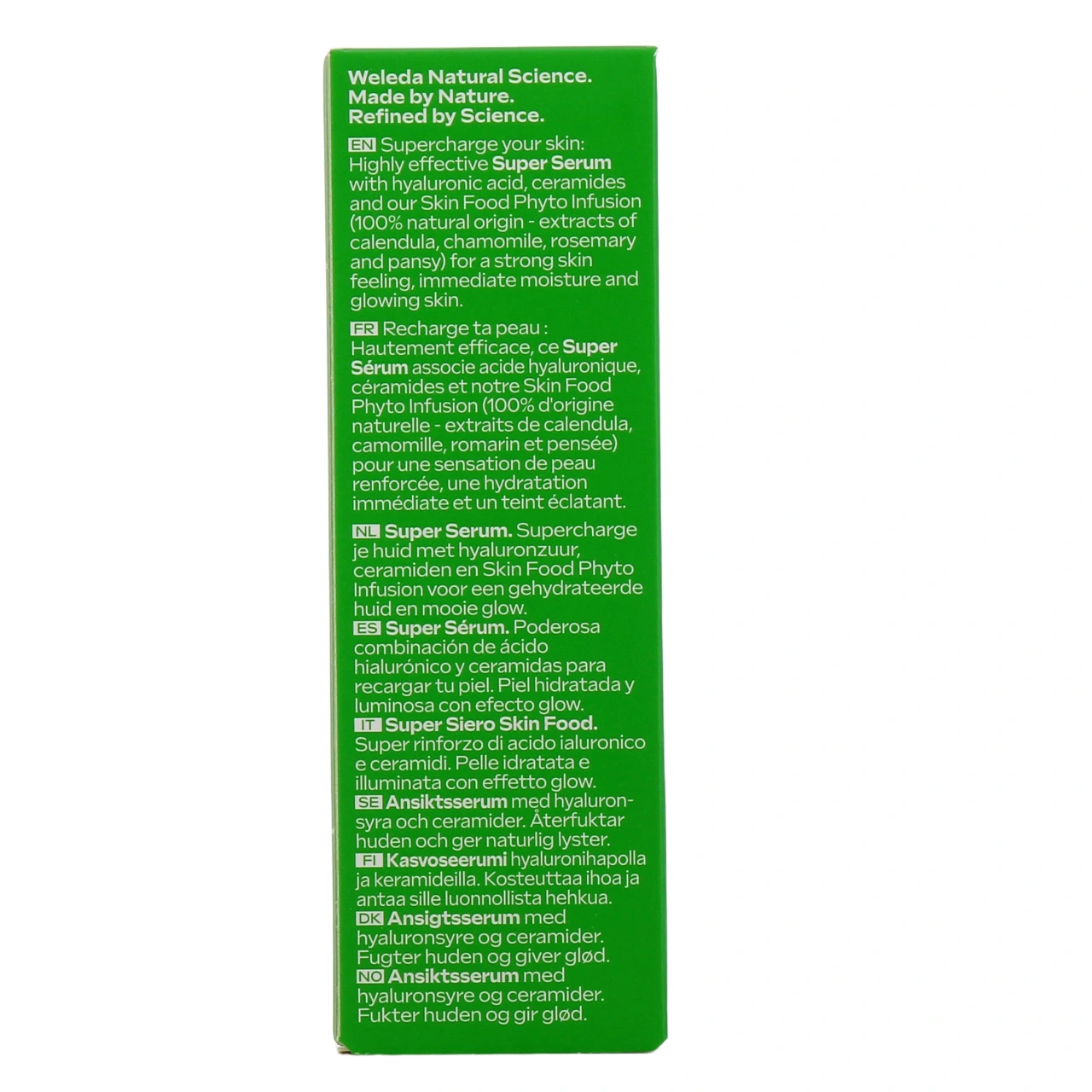 Weleda Natural Science.
Made by Nature.
Refined by Science.

EN Supercharge your skin: Highly effective Super Serum with hyaluronic acid, ceramides and our Skin Food Phyto Infusion (100% natural origin - extracts of calendula, chamomile, rosemary and pansy) for a strong skin feeling, immediate moisture and glowing skin.

FR Recharge ta peau : Hautement efficace, ce Super Sérum associe acide hyaluronique, céramides et notre Skin Food Phyto Infusion (100% d'origine naturelle - extraits de calendula, camomille, romarin et pensée) pour une sensation de peau renforcée, une hydratation immédiate et un teint éclatant.

NL Super Serum. Supercharge je huid met hyaluronzuur, ceramiden en Skin Food Phyto Infusion voor een gehydrateerde huid en mooie glow.
ES Super Sérum. Poderosa combinación de ácido hialurónico y ceramidas para recargar tu piel. Piel hidratada y luminosa con efecto glow.
IT Super Siero Skin Food. Super rinforzo di acido ialuronico e ceramidi. Pelle idratata e illuminata con effetto glow.
SE Ansiktsserum med hyaluronsyra och ceramider. Återfuktar huden och ger naturlig lyster.
FI Kasvoseerumi hyaluronihapolla ja keramideilla. Kosteuttaa ihoa ja antaa sille luonnollista hehkua.
DK Ansigtsserum med hyaluronsyre og ceramider. Fugter huden og giver glød.
NO Ansiktsserum med hyaluronsyre og ceramider. Fukter huden og gir glød.